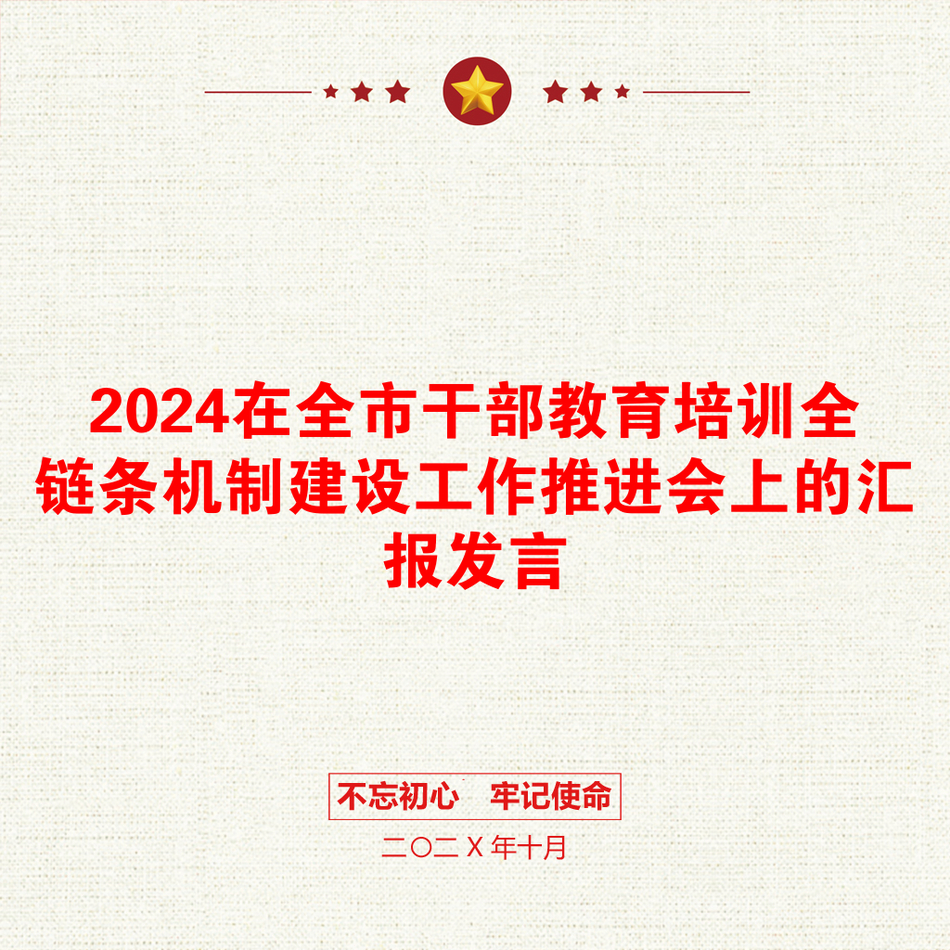 2024在全市干部教育培训全链条机制建设工作推进会上的汇报发言

不忘初心　牢记使命

二〇二X年十月